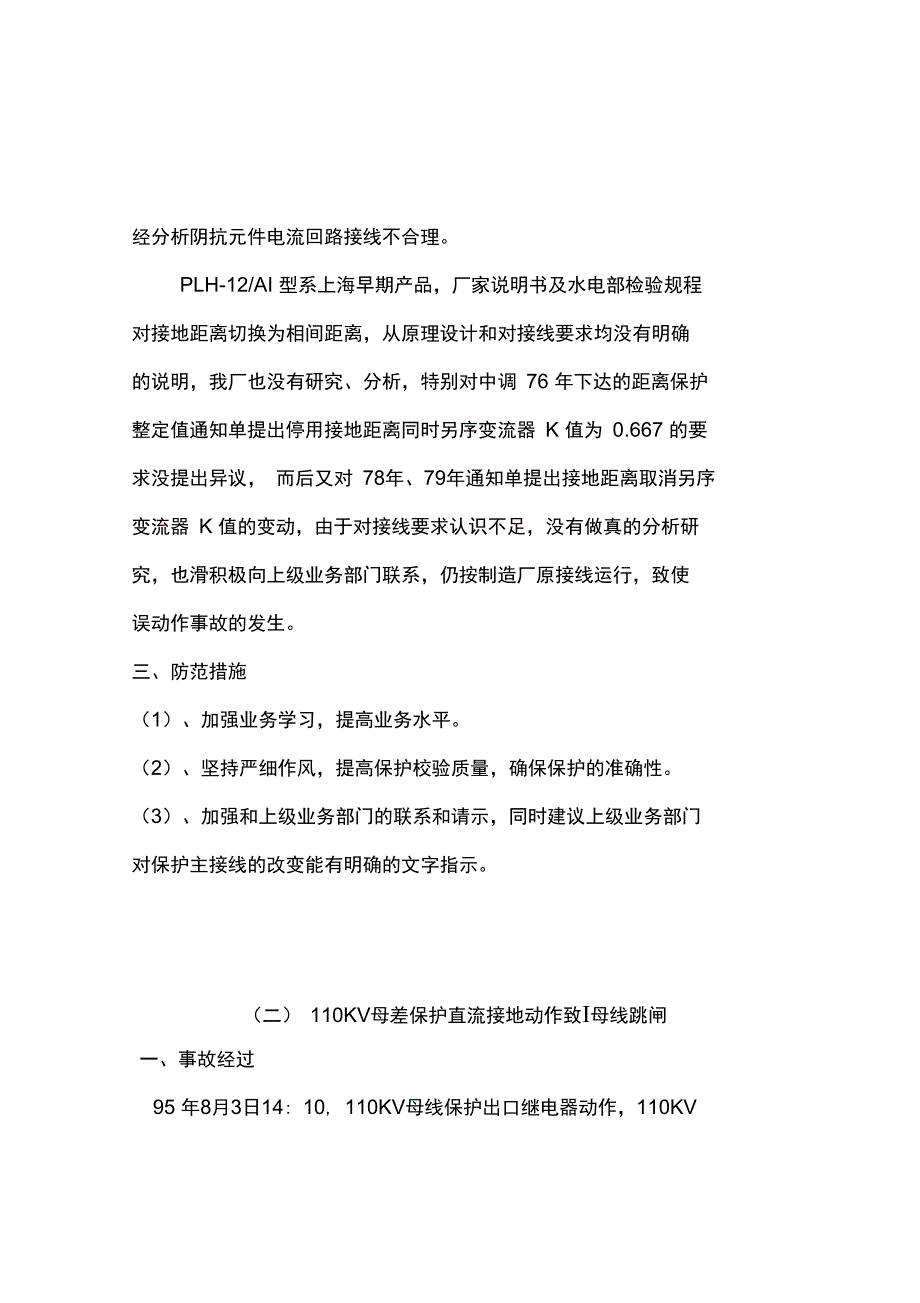 经分析阴抗元件电流回路接线不合理。

PLH-12/AI 型系上海早期产品，厂家说明书及水电部检验规程对接地距离切换为相间距离，从原理设计和对接线要求均没有明确的说明，我厂也没有研究、分析，特别对中调 76 年下达的距离保护整定值通知单提出停用接地距离同时另序变流器 K 值为 0.667 的要求没提出异议， 而后又对 78年、79年通知单提出接地距离取消另序变流器 K 值的变动，由于对接线要求认识不足，没有做真的分析研究，也滑积极向上级业务部门联系，仍按制造厂原接线运行，致使误动作事故的发生。

三、防范措施

（1）、加强业务学习，提高业务水平。

（2）、坚持严细作风，提高保护校验质量，确保保护的准确性。

（3）、加强和上级业务部门的联系和请示，同时建议上级业务部门对保护主接线的改变能有明确的文字指示。

（二） 110KV母差保护直流接地动作致I母线跳闸

一、事故经过

95 年8月3日14：10，110KV母线保护出口继电器动作，110KV